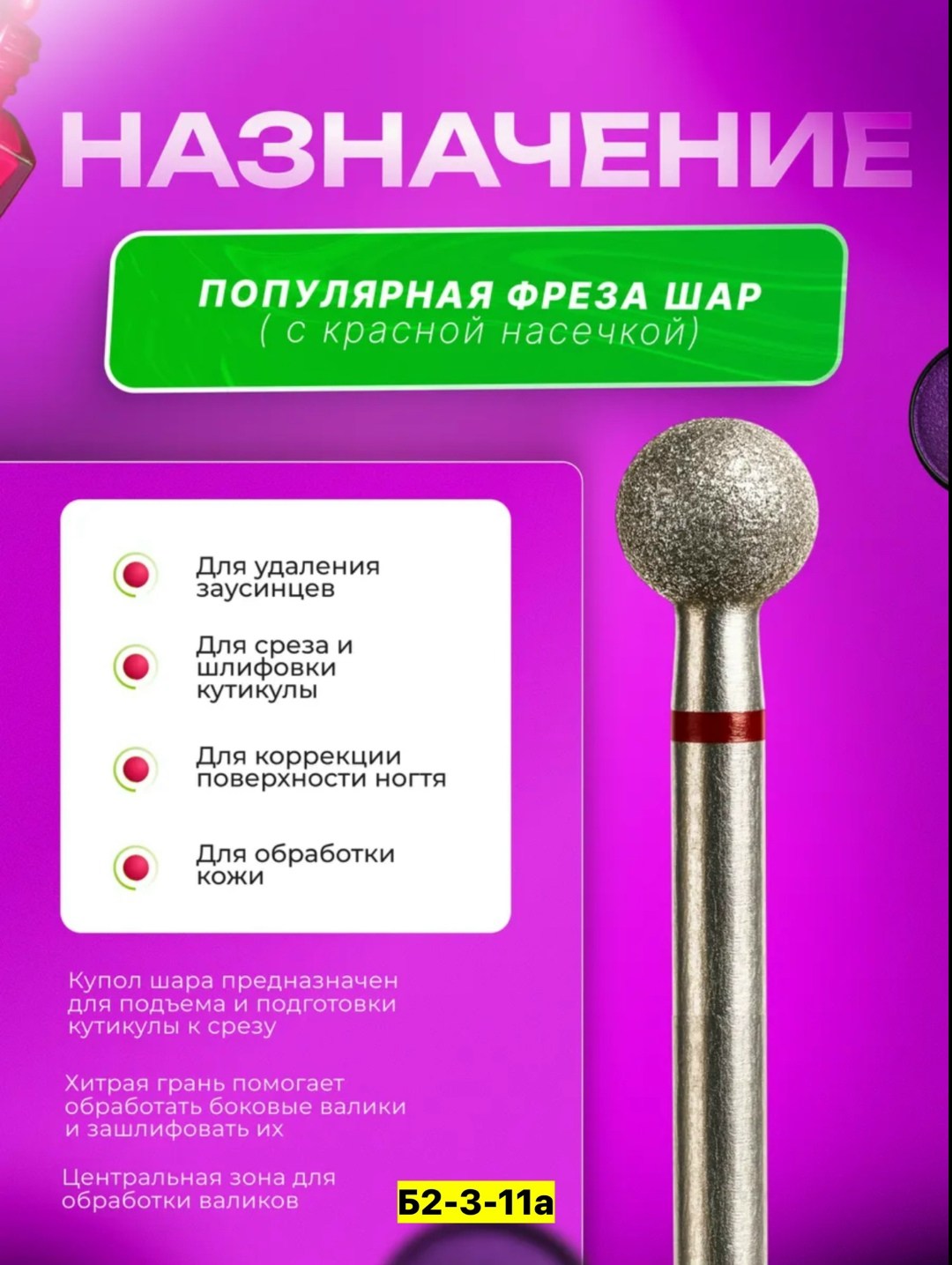 НАЗНАЧЕНИЕ

ПОПУЛЯРНАЯ ФРЕЗА ШАР
( с красной насечкой)

Для удаления заусинцев

Для среза и шлифовки кутикулы

Для коррекции поверхности ногтя

Для обработки кожи

Купол шара предназначен для подъема и подготовки кутикулы к срезу

Хитрая грань помогает обработать боковые валики и зашлифовать их

Центральная зона для обработки валиков

Б2-3-11а